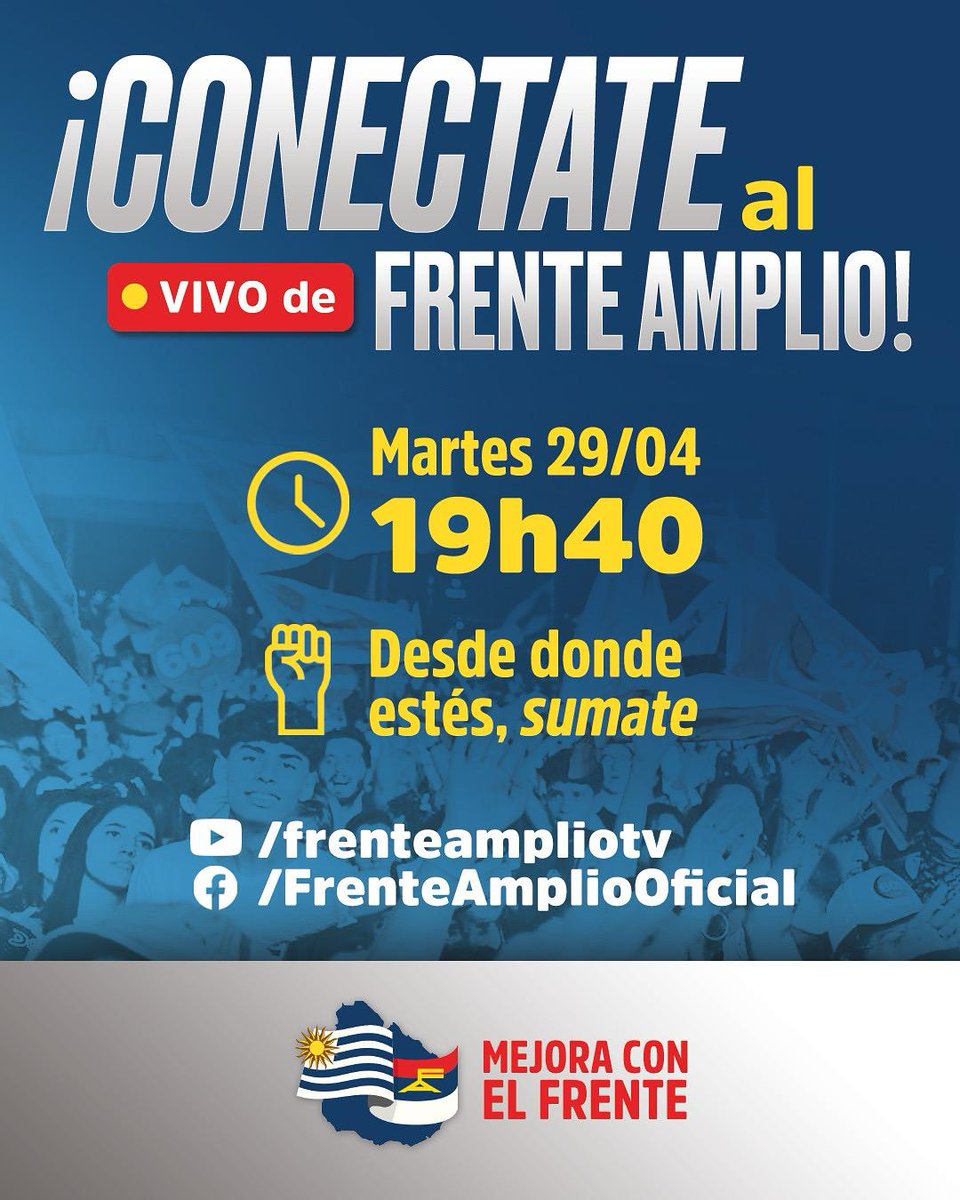 ¡CONECTATE al VIVO de FRENTE AMPLIO!

Martes 29/04
19h40

Desde donde estés, sumate

/frenteampliotv
/FrenteAmplioOficial

MEJORA CON EL FRENTE